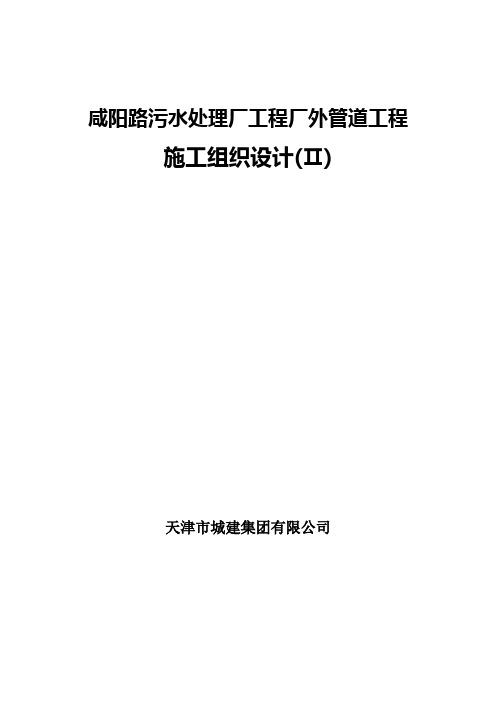 咸阳路污水处理厂工程厂外管道工程

施工组织设计(II)

天津市城建集团有限公司